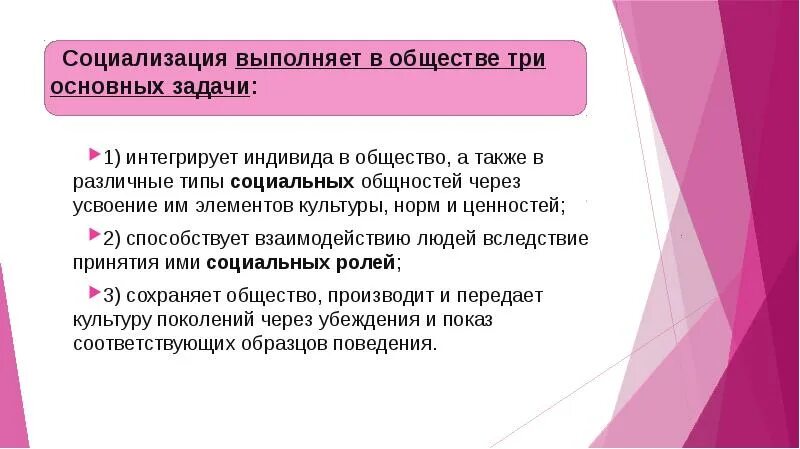 Социализация выполняет в обществе три основных задачи:

1) интегрирует индивида в общество, а также в различные типы социальных общностей через усвоение им элементов культуры, норм и ценностей;

2) способствует взаимодействию людей вследствие принятия ими социальных ролей;

3) сохраняет общество, производит и передает культуру поколений через убеждения и показ соответствующих образцов поведения.